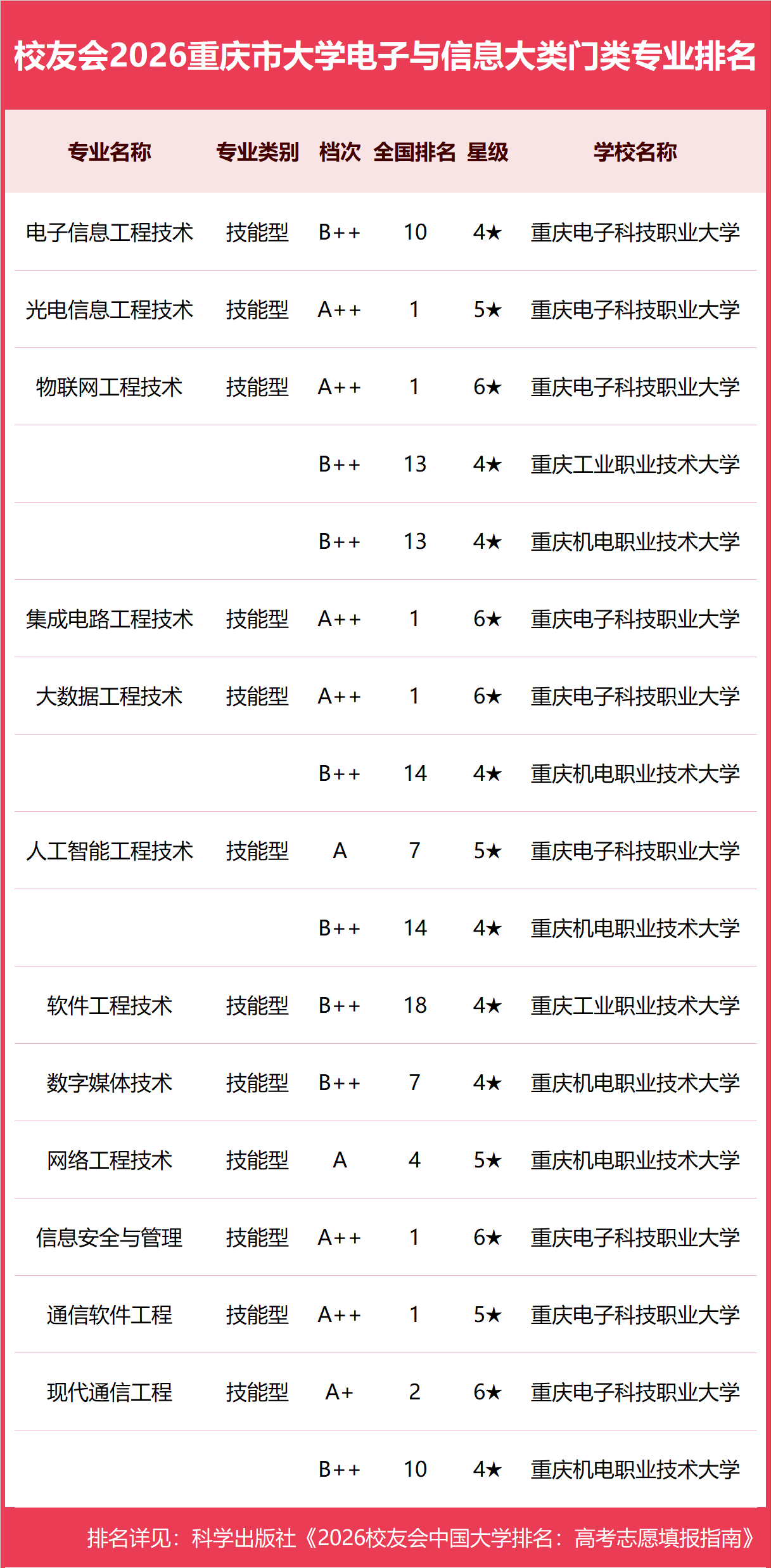 校友会2026重庆市大学电子与信息大类门类专业排名

| 专业名称 | 专业类别 | 档次 | 全国排名 | 星级 | 学校名称 |
|---|---|---|---|---|---|
| 电子信息工程技术 | 技能型 | B++ | 10 | 4★ | 重庆电子科技职业大学 |
| 光电信息工程技术 | 技能型 | A++ | 1 | 5★ | 重庆电子科技职业大学 |
| 物联网工程技术 | 技能型 | A++ | 1 | 6★ | 重庆电子科技职业大学 |
| | | B++ | 13 | 4★ | 重庆工业职业技术大学 |
| | | B++ | 13 | 4★ | 重庆机电职业技术大学 |
| 集成电路工程技术 | 技能型 | A++ | 1 | 6★ | 重庆电子科技职业大学 |
| 大数据工程技术 | 技能型 | A++ | 1 | 6★ | 重庆电子科技职业大学 |
| | | B++ | 14 | 4★ | 重庆机电职业技术大学 |
| 人工智能工程技术 | 技能型 | A | 7 | 5★ | 重庆电子科技职业大学 |
| | | B++ | 14 | 4★ | 重庆机电职业技术大学 |
| 软件工程技术 | 技能型 | B++ | 18 | 4★ | 重庆工业职业技术大学 |
| 数字媒体技术 | 技能型 | B++ | 7 | 4★ | 重庆机电职业技术大学 |
| 网络工程技术 | 技能型 | A | 4 | 5★ | 重庆机电职业技术大学 |
| 信息安全与管理 | 技能型 | A++ | 1 | 6★ | 重庆电子科技职业大学 |
| 通信软件工程 | 技能型 | A++ | 1 | 5★ | 重庆电子科技职业大学 |
| 现代通信工程 | 技能型 | A+ | 2 | 6★ | 重庆电子科技职业大学 |
| | | B++ | 10 | 4★ | 重庆机电职业技术大学 |

排名详见：科学出版社《2026校友会中国大学排名：高考志愿填报指南》